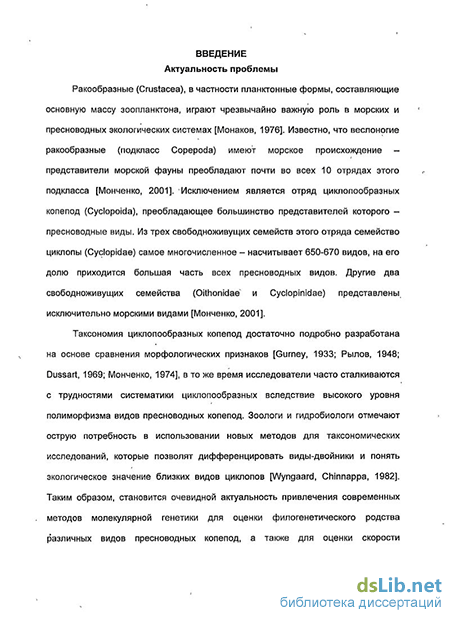 ВВЕДЕНИЕ
Актуальность проблемы

Ракообразные (Crustacea), в частности планктонные формы, составляющие основную массу зоопланктона, играют чрезвычайно важную роль в морских и пресноводных экологических системах [Монаков, 1976]. Известно, что веслоногие ракообразные (подкласс Copepoda) имеют морское происхождение – представители морской фауны преобладают почти во всех 10 отрядах этого подкласса [Монченко, 2001]. Исключением является отряд циклопообразных копепод (Cyclopoida), преобладающее большинство представителей которого – пресноводные виды. Из трех свободноживущих семейств этого отряда семейство циклопы (Cyclopidae) самое многочисленное – насчитывает 650-670 видов, на его долю приходится большая часть всех пресноводных видов. Другие два свободноживущих семейства (Oithonidae и Cyclopinidae) представлены исключительно морскими видами [Монченко, 2001].

Таксономия циклопообразных копепод достаточно подробно разработана на основе сравнения морфологических признаков [Gurney, 1933; Рылов, 1948; Dussart, 1969; Монченко, 1974], в то же время исследователи часто сталкиваются с трудностями систематики циклопообразных вследствие высокого уровня полиморфизма видов пресноводных копепод. Зоологи и гидробиологи отмечают острую потребность в использовании новых методов для таксономических исследований, которые позволят дифференцировать виды-двойники и понять экологическое значение близких видов циклопов [Wyngaard, Chinnappa, 1982]. Таким образом, становится очевидной актуальность привлечения современных методов молекулярной генетики для оценки филогенетического родства различных видов пресноводных копепод, а также для оценки скорости

dsLib.net
библиотека диссертаций